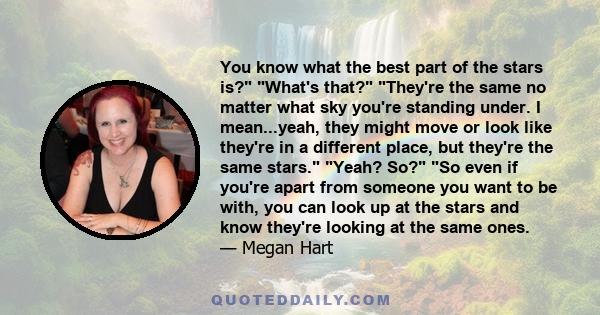 You know what the best part of the stars is?" "What's that?" "They're the same no matter what sky you're standing under. I mean...yeah, they might move or look like they're in a different place, but they're the same stars." "Yeah? So?" "So even if you're apart from someone you want to be with, you can look up at the stars and know they're looking at the same ones.
— Megan Hart

QUOTEDDAILY.COM